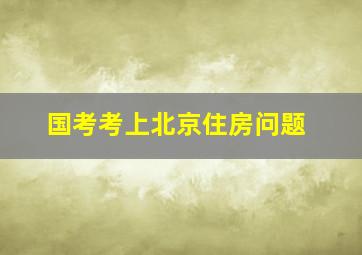 国考考上北京住房问题